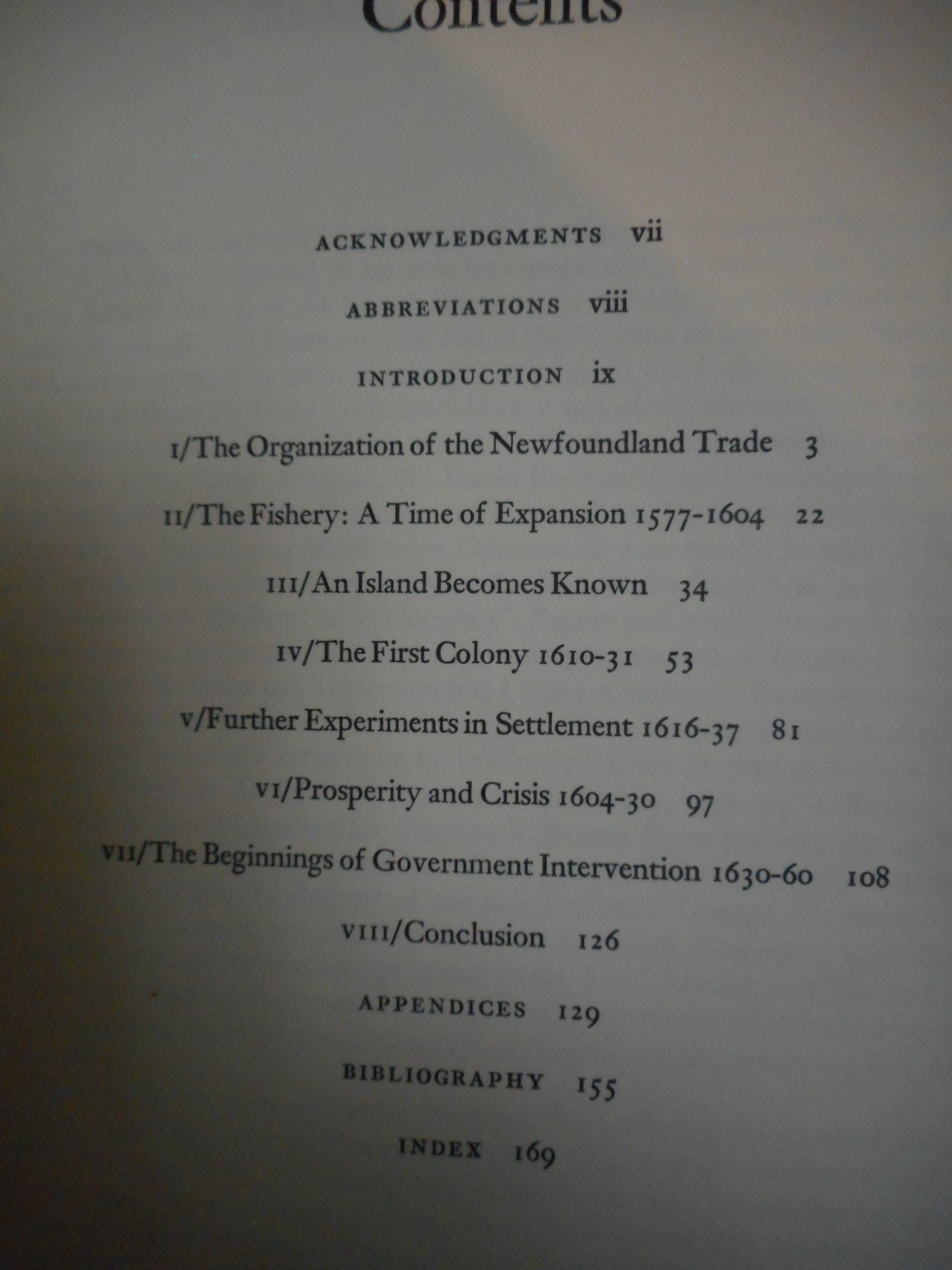 Contents

ACKNOWLEDGMENTS vii

ABBREVIATIONS viii

INTRODUCTION ix

I/The Organization of the Newfoundland Trade 3

II/The Fishery: A Time of Expansion 1577-1604 22

III/An Island Becomes Known 34

IV/The First Colony 1610-31 53

V/Further Experiments in Settlement 1616-37 81

VI/Prosperity and Crisis 1604-30 97

VII/The Beginnings of Government Intervention 1630-60 108

VIII/Conclusion 126

APPENDICES 129

BIBLIOGRAPHY 155

INDEX 169